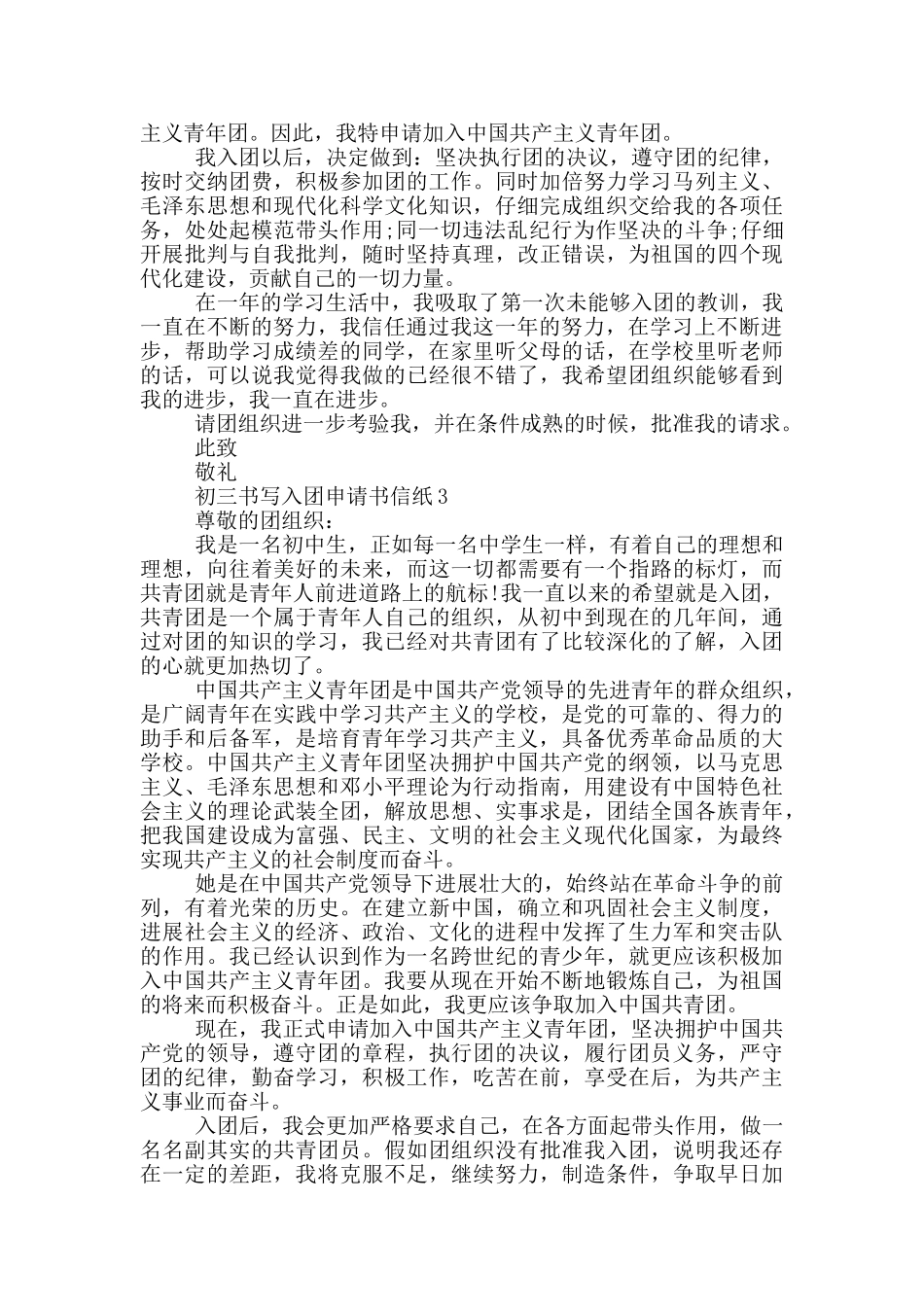 主义青年团。因此，我特申请加入中国共产主义青年团。

我入团以后，决定做到：坚决执行团的决议，遵守团的纪律，按时交纳团费，积极参加团的工作。同时加倍努力学习马列主义、毛泽东思想和现代化科学文化知识，仔细完成组织交给我的各项任务，处处起模范带头作用;同一切违法乱纪行为作坚决的斗争;仔细开展批判与自我批判，随时坚持真理，改正错误，为祖国的四个现代化建设，贡献自己的一切力量。

在一年的学习生活中，我吸取了第一次未能够入团的教训，我一直在不断的努力，我信任通过我这一年的努力，在学习上不断进步，帮助学习成绩差的同学，在家里听父母的话，在学校里听老师的话，可以说我觉得我做的已经很不错了，我希望团组织能够看到我的进步，我一直在进步。

请团组织进一步考验我，并在条件成熟的时候，批准我的请求。

此致

敬礼

初三书写入团申请书信纸3

尊敬的团组织：

我是一名初中生，正如每一名中学生一样，有着自己的理想和理想，向往着美好的未来，而这一切都需要有一个指路的标灯，而共青团就是青年人前进道路上的航标!我一直以来的希望就是入团，共青团是一个属于青年人自己的组织，从初中到现在的几年间，通过对团的知识的学习，我已经对共青团有了比较深化的了解，入团的心就更加热切了。

中国共产主义青年团是中国共产党领导的先进青年的群众组织，是广阔青年在实践中学习共产主义的学校，是党的可靠的、得力的助手和后备军，是培育青年学习共产主义，具备优秀革命品质的大学校。中国共产主义青年团坚决拥护中国共产党的纲领，以马克思主义、毛泽东思想和邓小平理论为行动指南，用建设有中国特色社会主义的理论武装全团，解放思想、实事求是，团结全国各族青年，把我国建设成为富强、民主、文明的社会主义现代化国家，为最终实现共产主义的社会制度而奋斗。

她是在中国共产党领导下进展壮大的，始终站在革命斗争的前列，有着光荣的历史。在建立新中国，确立和巩固社会主义制度，进展社会主义的经济、政治、文化的进程中发挥了生力军和突击队的作用。我已经认识到作为一名跨世纪的青少年，就更应该积极加入中国共产主义青年团。我要从现在开始不断地锻炼自己，为祖国的将来而积极奋斗。正是如此，我更应该争取加入中国共青团。

现在，我正式申请加入中国共产主义青年团，坚决拥护中国共产党的领导，遵守团的章程，执行团的决议，履行团员义务，严守团的纪律，勤奋学习，积极工作，吃苦在前，享受在后，为共产主义事业而奋斗。

入团后，我会更加严格要求自己，在各方面起带头作用，做一名名副其实的共青团员。假如团组织没有批准我入团，说明我还存在一定的差距，我将克服不足，继续努力，制造条件，争取早日加